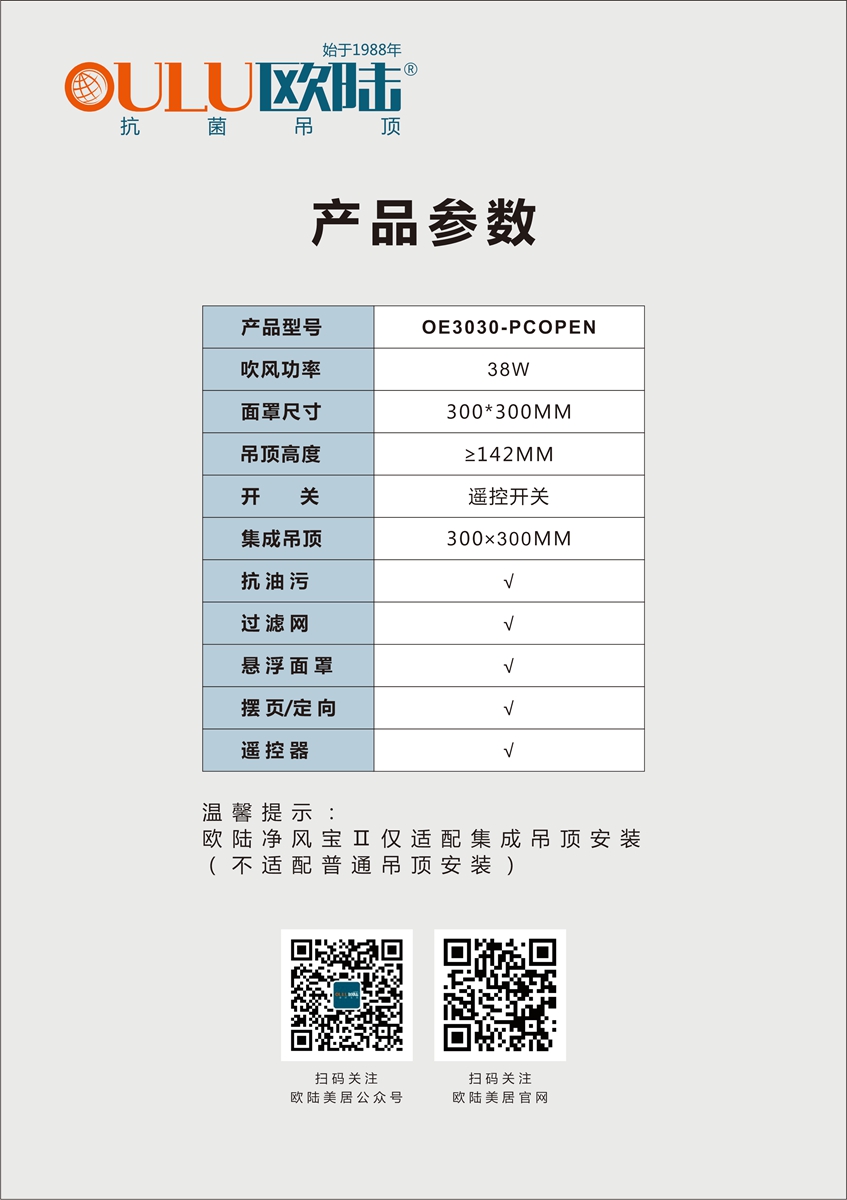 始于1988年
OULU欧陆®
抗菌吊顶

产品参数

| 产品型号 | OE3030-PCOPEN |
|---|---|
| 吹风功率 | 38W |
| 面罩尺寸 | 300*300MM |
| 吊顶高度 | ≥142MM |
| 开　　关 | 遥控开关 |
| 集成吊顶 | 300×300MM |
| 抗油污 | √ |
| 过滤网 | √ |
| 悬浮面罩 | √ |
| 摆页/定向 | √ |
| 遥控器 | √ |

温馨提示：
欧陆净风宝Ⅱ仅适配集成吊顶安装
（不适配普通吊顶安装）

扫码关注
欧陆美居公众号

扫码关注
欧陆美居官网